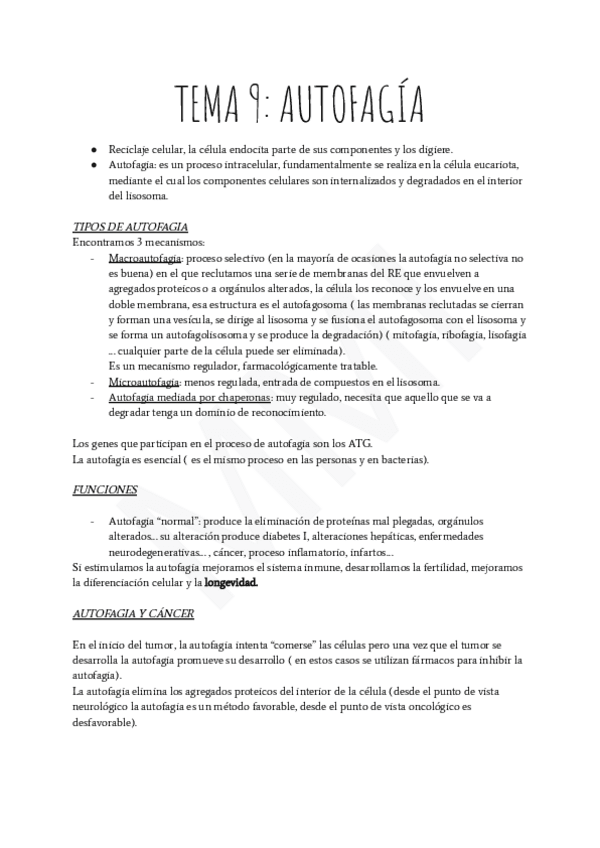 TEMA 9: AUTOFAGÍA

● Reciclaje celular, la célula endocita parte de sus componentes y los digiere.
● Autofagia: es un proceso intracelular, fundamentalmente se realiza en la célula eucariota, mediante el cual los componentes celulares son internalizados y degradados en el interior del lisosoma.

TIPOS DE AUTOFAGIA
Encontramos 3 mecanismos:
- Macroautofagia: proceso selectivo (en la mayoría de ocasiones la autofagia no selectiva no es buena) en el que reclutamos una serie de membranas del RE que envuelven a agregados proteicos o a orgánulos alterados, la célula los reconoce y los envuelve en una doble membrana, esa estructura es el autofagosoma ( las membranas reclutadas se cierran y forman una vesícula, se dirige al lisosoma y se fusiona el autofagosoma con el lisosoma y se forma un autofagolisosoma y se produce la degradación) ( mitofagia, ribofagia, lisofagia ... cualquier parte de la célula puede ser eliminada).
Es un mecanismo regulador, farmacológicamente tratable.
- Microautofagia: menos regulada, entrada de compuestos en el lisosoma.
- Autofagia mediada por chaperonas: muy regulado, necesita que aquello que se va a degradar tenga un dominio de reconocimiento.

Los genes que participan en el proceso de autofagia son los ATG.
La autofagia es esencial ( es el mismo proceso en las personas y en bacterias).

FUNCIONES

- Autofagia "normal": produce la eliminación de proteínas mal plegadas, orgánulos alterados... su alteración produce diabetes I, alteraciones hepáticas, enfermedades neurodegenerativas... , cáncer, proceso inflamatorio, infartos...
Si estimulamos la autofagia mejoramos el sistema inmune, desarrollamos la fertilidad, mejoramos la diferenciación celular y la longevidad.

AUTOFAGIA Y CÁNCER

En el inicio del tumor, la autofagia intenta "comerse" las células pero una vez que el tumor se desarrolla la autofagia promueve su desarrollo ( en estos casos se utilizan fármacos para inhibir la autofagia).
La autofagia elimina los agregados proteicos del interior de la célula (desde el punto de vista neurológico la autofagia es un método favorable, desde el punto de vista oncológico es desfavorable).